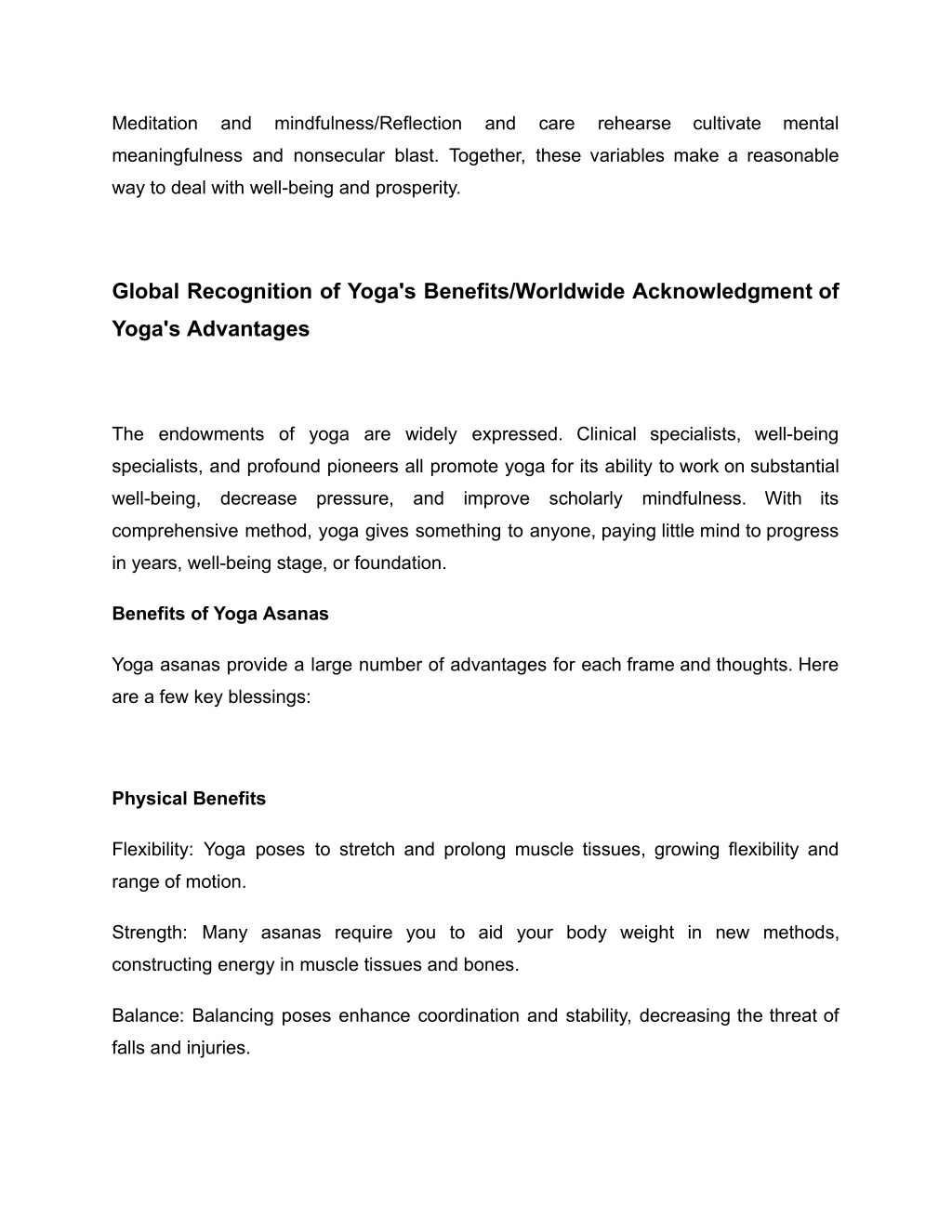 Meditation and mindfulness/Reflection and care rehearse cultivate mental meaningfulness and nonsecular blast. Together, these variables make a reasonable way to deal with well-being and prosperity.

Global Recognition of Yoga's Benefits/Worldwide Acknowledgment of Yoga's Advantages

The endowments of yoga are widely expressed. Clinical specialists, well-being specialists, and profound pioneers all promote yoga for its ability to work on substantial well-being, decrease pressure, and improve scholarly mindfulness. With its comprehensive method, yoga gives something to anyone, paying little mind to progress in years, well-being stage, or foundation.

Benefits of Yoga Asanas

Yoga asanas provide a large number of advantages for each frame and thoughts. Here are a few key blessings:

Physical Benefits

Flexibility: Yoga poses to stretch and prolong muscle tissues, growing flexibility and range of motion.

Strength: Many asanas require you to aid your body weight in new methods, constructing energy in muscle tissues and bones.

Balance: Balancing poses enhance coordination and stability, decreasing the threat of falls and injuries.